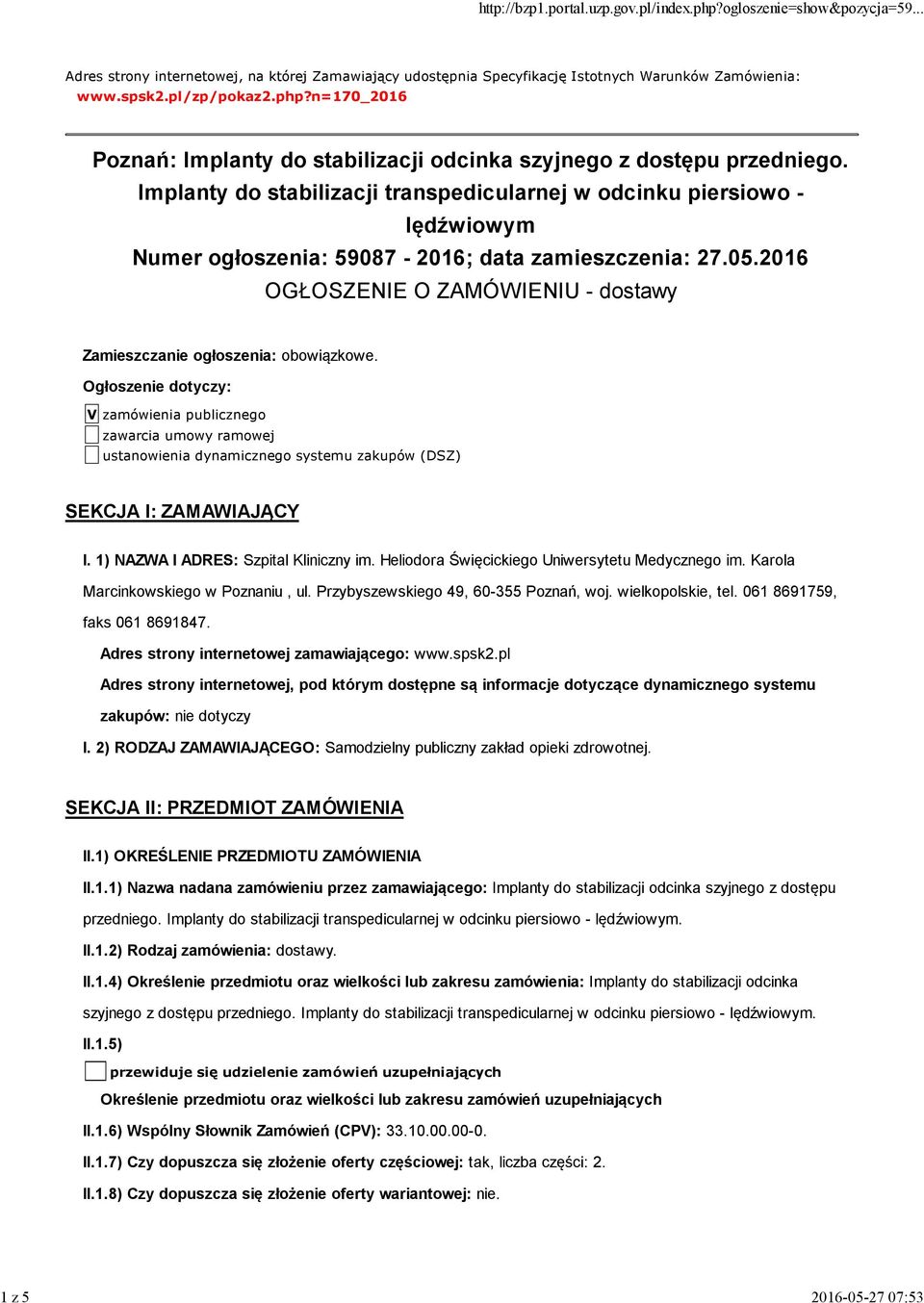 http://bzp1.portal.uzp.gov.pl/index.php?ogloszenie=show&pozycja=59...

Adres strony internetowej, na której Zamawiający udostępnia Specyfikację Istotnych Warunków Zamówienia: www.spsk2.pl/zp/pokaz2.php?n=170_2016

Poznań: Implanty do stabilizacji odcinka szyjnego z dostępu przedniego. Implanty do stabilizacji transpedicularnej w odcinku piersiowo - lędźwiowym
Numer ogłoszenia: 59087 - 2016; data zamieszczenia: 27.05.2016
OGŁOSZENIE O ZAMÓWIENIU - dostawy

Zamieszczanie ogłoszenia: obowiązkowe.

Ogłoszenie dotyczy:

V zamówienia publicznego
zawarcia umowy ramowej
ustanowienia dynamicznego systemu zakupów (DSZ)

SEKCJA I: ZAMAWIAJĄCY

I. 1) NAZWA I ADRES: Szpital Kliniczny im. Heliodora Święcickiego Uniwersytetu Medycznego im. Karola Marcinkowskiego w Poznaniu , ul. Przybyszewskiego 49, 60-355 Poznań, woj. wielkopolskie, tel. 061 8691759, faks 061 8691847.

Adres strony internetowej zamawiającego: www.spsk2.pl

Adres strony internetowej, pod którym dostępne są informacje dotyczące dynamicznego systemu zakupów: nie dotyczy

I. 2) RODZAJ ZAMAWIAJĄCEGO: Samodzielny publiczny zakład opieki zdrowotnej.

SEKCJA II: PRZEDMIOT ZAMÓWIENIA

II.1) OKREŚLENIE PRZEDMIOTU ZAMÓWIENIA

II.1.1) Nazwa nadana zamówieniu przez zamawiającego: Implanty do stabilizacji odcinka szyjnego z dostępu przedniego. Implanty do stabilizacji transpedicularnej w odcinku piersiowo - lędźwiowym.

II.1.2) Rodzaj zamówienia: dostawy.

II.1.4) Określenie przedmiotu oraz wielkości lub zakresu zamówienia: Implanty do stabilizacji odcinka szyjnego z dostępu przedniego. Implanty do stabilizacji transpedicularnej w odcinku piersiowo - lędźwiowym.

II.1.5)

przewiduje się udzielenie zamówień uzupełniających

Określenie przedmiotu oraz wielkości lub zakresu zamówień uzupełniających

II.1.6) Wspólny Słownik Zamówień (CPV): 33.10.00.00-0.

II.1.7) Czy dopuszcza się złożenie oferty częściowej: tak, liczba części: 2.

II.1.8) Czy dopuszcza się złożenie oferty wariantowej: nie.

1 z 5

2016-05-27 07:53